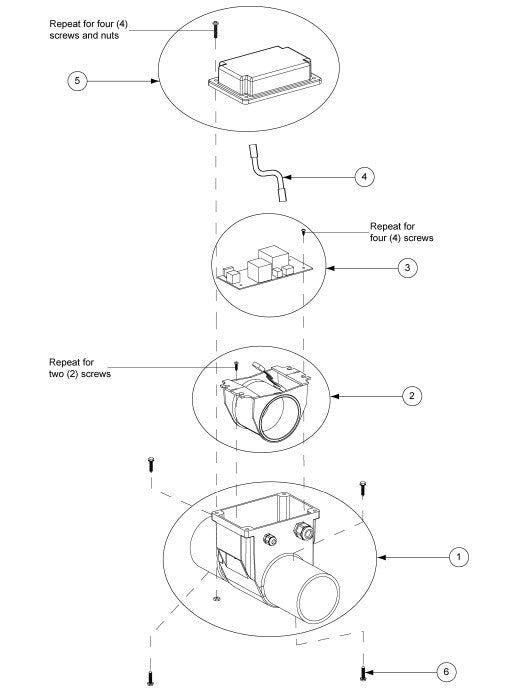 Repeat for four (4) screws and nuts

5

4

Repeat for four (4) screws

3

Repeat for two (2) screws

2

1

6